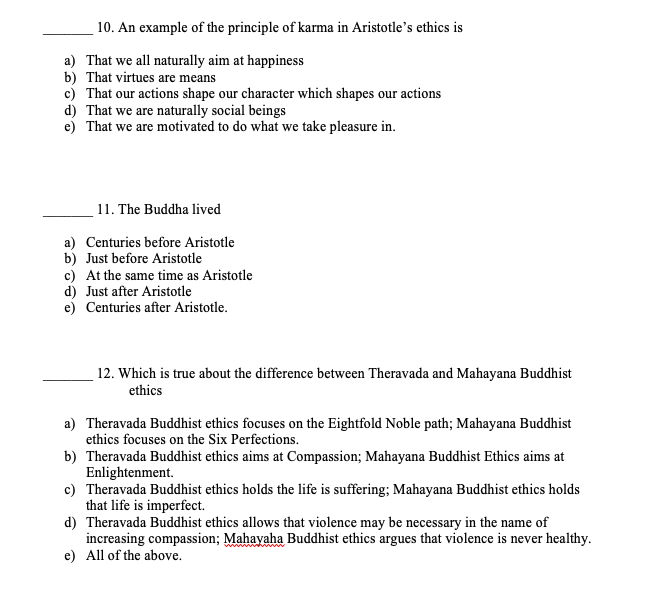 _______ 10. An example of the principle of karma in Aristotle's ethics is

a) That we all naturally aim at happiness
b) That virtues are means
c) That our actions shape our character which shapes our actions
d) That we are naturally social beings
e) That we are motivated to do what we take pleasure in.

_______ 11. The Buddha lived

a) Centuries before Aristotle
b) Just before Aristotle
c) At the same time as Aristotle
d) Just after Aristotle
e) Centuries after Aristotle.

_______ 12. Which is true about the difference between Theravada and Mahayana Buddhist ethics

a) Theravada Buddhist ethics focuses on the Eightfold Noble path; Mahayana Buddhist ethics focuses on the Six Perfections.
b) Theravada Buddhist ethics aims at Compassion; Mahayana Buddhist Ethics aims at Enlightenment.
c) Theravada Buddhist ethics holds the life is suffering; Mahayana Buddhist ethics holds that life is imperfect.
d) Theravada Buddhist ethics allows that violence may be necessary in the name of increasing compassion; Mahayaha Buddhist ethics argues that violence is never healthy.
e) All of the above.